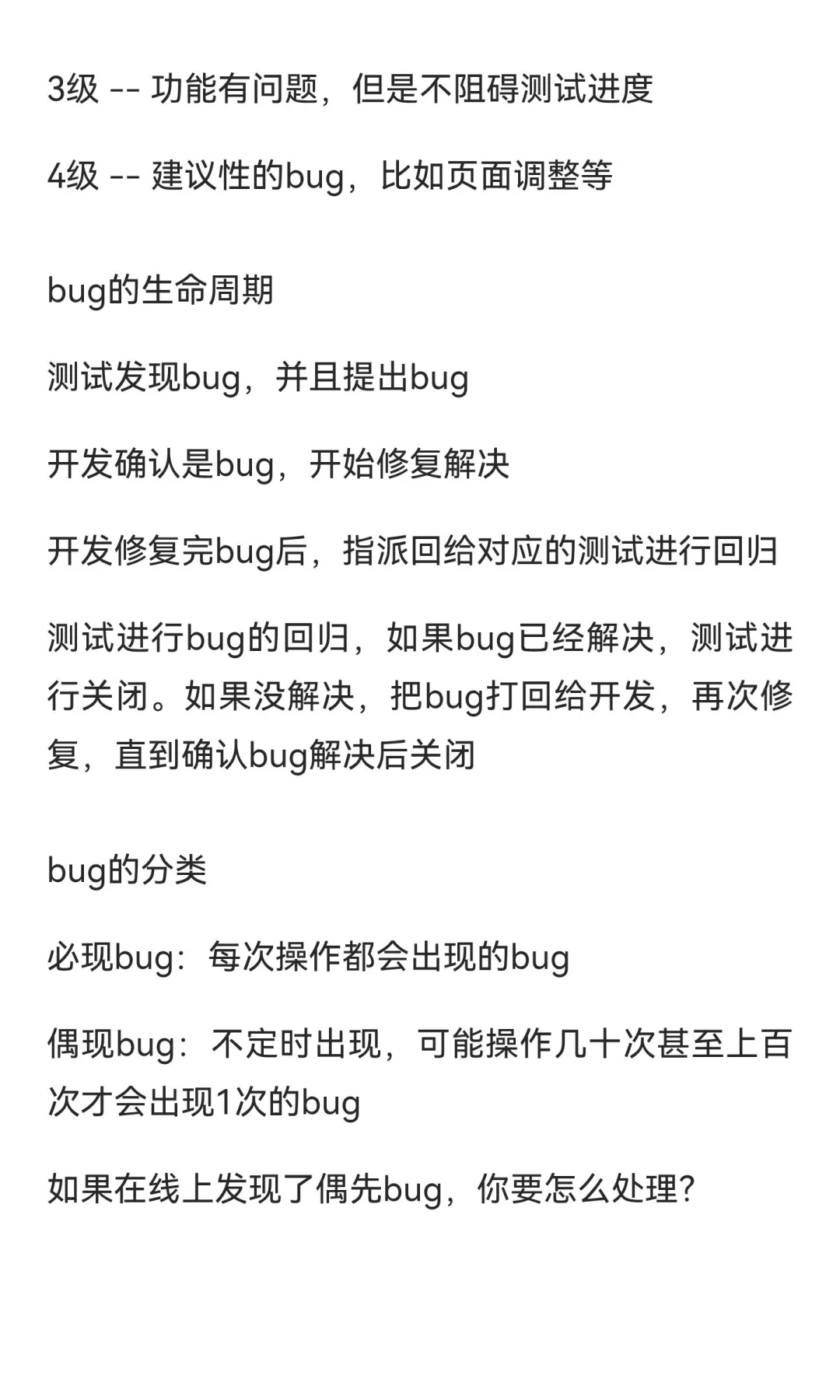 3级 -- 功能有问题，但是不阻碍测试进度

4级 -- 建议性的bug，比如页面调整等

bug的生命周期

测试发现bug，并且提出bug

开发确认是bug，开始修复解决

开发修复完bug后，指派回给对应的测试进行回归

测试进行bug的回归，如果bug已经解决，测试进行关闭。如果没解决，把bug打回给开发，再次修复，直到确认bug解决后关闭

bug的分类

必现bug：每次操作都会出现的bug

偶现bug：不定时出现，可能操作几十次甚至上百次才会出现1次的bug

如果在线上发现了偶先bug，你要怎么处理?